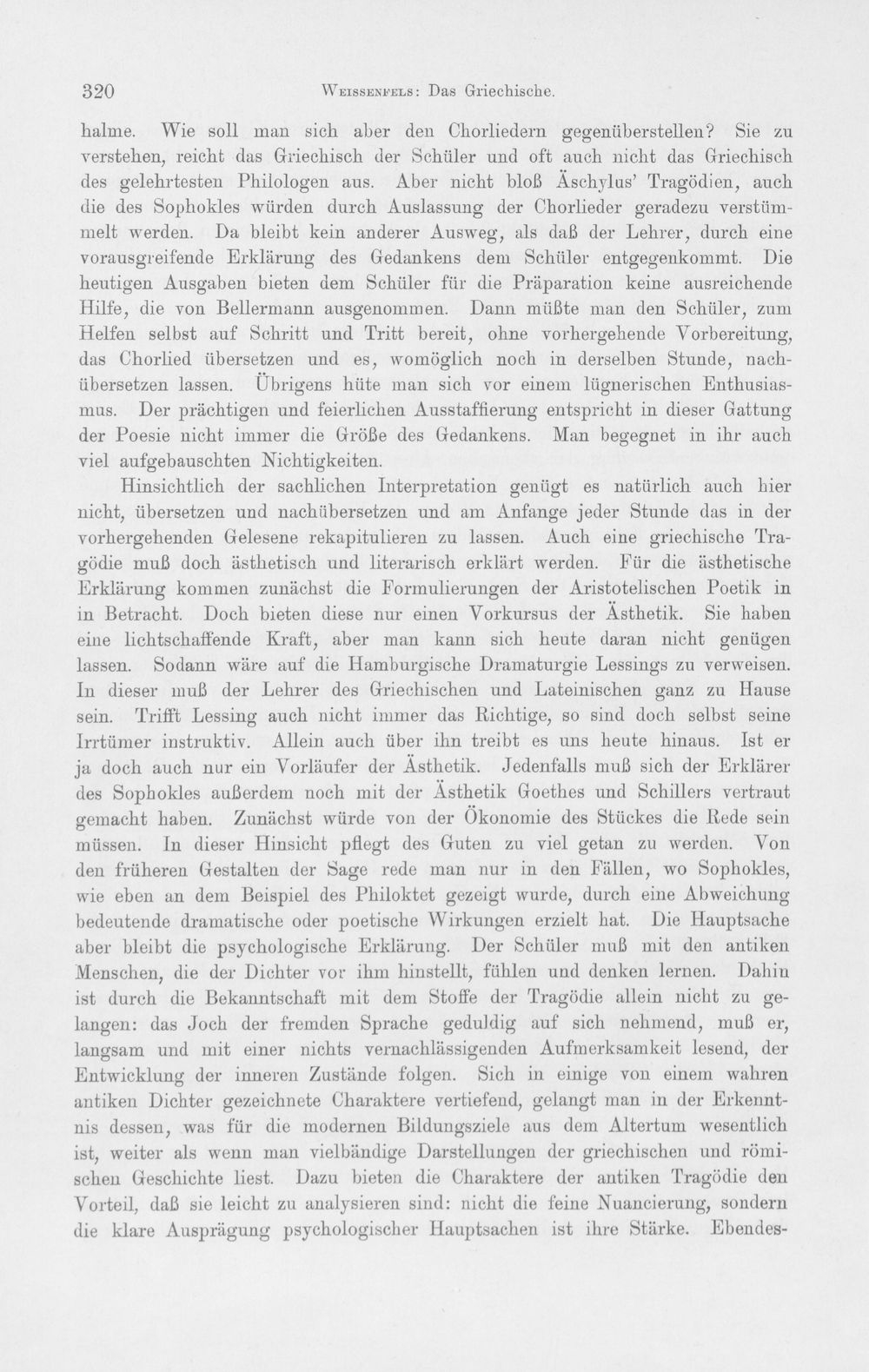 320 Weissenfels: Das Griechische.

halme. Wie soll man sich aber den Chorliedern gegenüberstellen? Sie zu verstehen, reicht das Griechisch der Schüler und oft auch nicht das Griechisch des gelehrtesten Philologen aus. Aber nicht bloß Äschylus' Tragödien, auch die des Sophokles würden durch Auslassung der Chorlieder geradezu verstümmelt werden. Da bleibt kein anderer Ausweg, als daß der Lehrer, durch eine vorausgreifende Erklärung des Gedankens dem Schüler entgegenkommt. Die heutigen Ausgaben bieten dem Schüler für die Präparation keine ausreichende Hilfe, die von Bellermann ausgenommen. Dann müßte man den Schüler, zum Helfen selbst auf Schritt und Tritt bereit, ohne vorhergehende Vorbereitung, das Chorlied übersetzen und es, womöglich noch in derselben Stunde, nachübersetzen lassen. Übrigens hüte man sich vor einem lügnerischen Enthusiasmus. Der prächtigen und feierlichen Ausstaffierung entspricht in dieser Gattung der Poesie nicht immer die Größe des Gedankens. Man begegnet in ihr auch viel aufgebauschten Nichtigkeiten.

Hinsichtlich der sachlichen Interpretation genügt es natürlich auch hier nicht, übersetzen und nachübersetzen und am Anfange jeder Stunde das in der vorhergehenden Gelesene rekapitulieren zu lassen. Auch eine griechische Tragödie muß doch ästhetisch und literarisch erklärt werden. Für die ästhetische Erklärung kommen zunächst die Formulierungen der Aristotelischen Poetik in in Betracht. Doch bieten diese nur einen Vorkursus der Ästhetik. Sie haben eine lichtschaffende Kraft, aber man kann sich heute daran nicht genügen lassen. Sodann wäre auf die Hamburgische Dramaturgie Lessings zu verweisen. In dieser muß der Lehrer des Griechischen und Lateinischen ganz zu Hause sein. Trifft Lessing auch nicht immer das Richtige, so sind doch selbst seine Irrtümer instruktiv. Allein auch über ihn treibt es uns heute hinaus. Ist er ja doch auch nur ein Vorläufer der Ästhetik. Jedenfalls muß sich der Erklärer des Sophokles außerdem noch mit der Ästhetik Goethes und Schillers vertraut gemacht haben. Zunächst würde von der Ökonomie des Stückes die Rede sein müssen. In dieser Hinsicht pflegt des Guten zu viel getan zu werden. Von den früheren Gestalten der Sage rede man nur in den Fällen, wo Sophokles, wie eben an dem Beispiel des Philoktet gezeigt wurde, durch eine Abweichung bedeutende dramatische oder poetische Wirkungen erzielt hat. Die Hauptsache aber bleibt die psychologische Erklärung. Der Schüler muß mit den antiken Menschen, die der Dichter vor ihm hinstellt, fühlen und denken lernen. Dahin ist durch die Bekanntschaft mit dem Stoffe der Tragödie allein nicht zu gelangen: das Joch der fremden Sprache geduldig auf sich nehmend, muß er, langsam und mit einer nichts vernachlässigenden Aufmerksamkeit lesend, der Entwicklung der inneren Zustände folgen. Sich in einige von einem wahren antiken Dichter gezeichnete Charaktere vertiefend, gelangt man in der Erkenntnis dessen, was für die modernen Bildungsziele aus dem Altertum wesentlich ist, weiter als wenn man vielbändige Darstellungen der griechischen und römischen Geschichte liest. Dazu bieten die Charaktere der antiken Tragödie den Vorteil, daß sie leicht zu analysieren sind: nicht die feine Nuancierung, sondern die klare Ausprägung psychologischer Hauptsachen ist ihre Stärke. Ebendes-